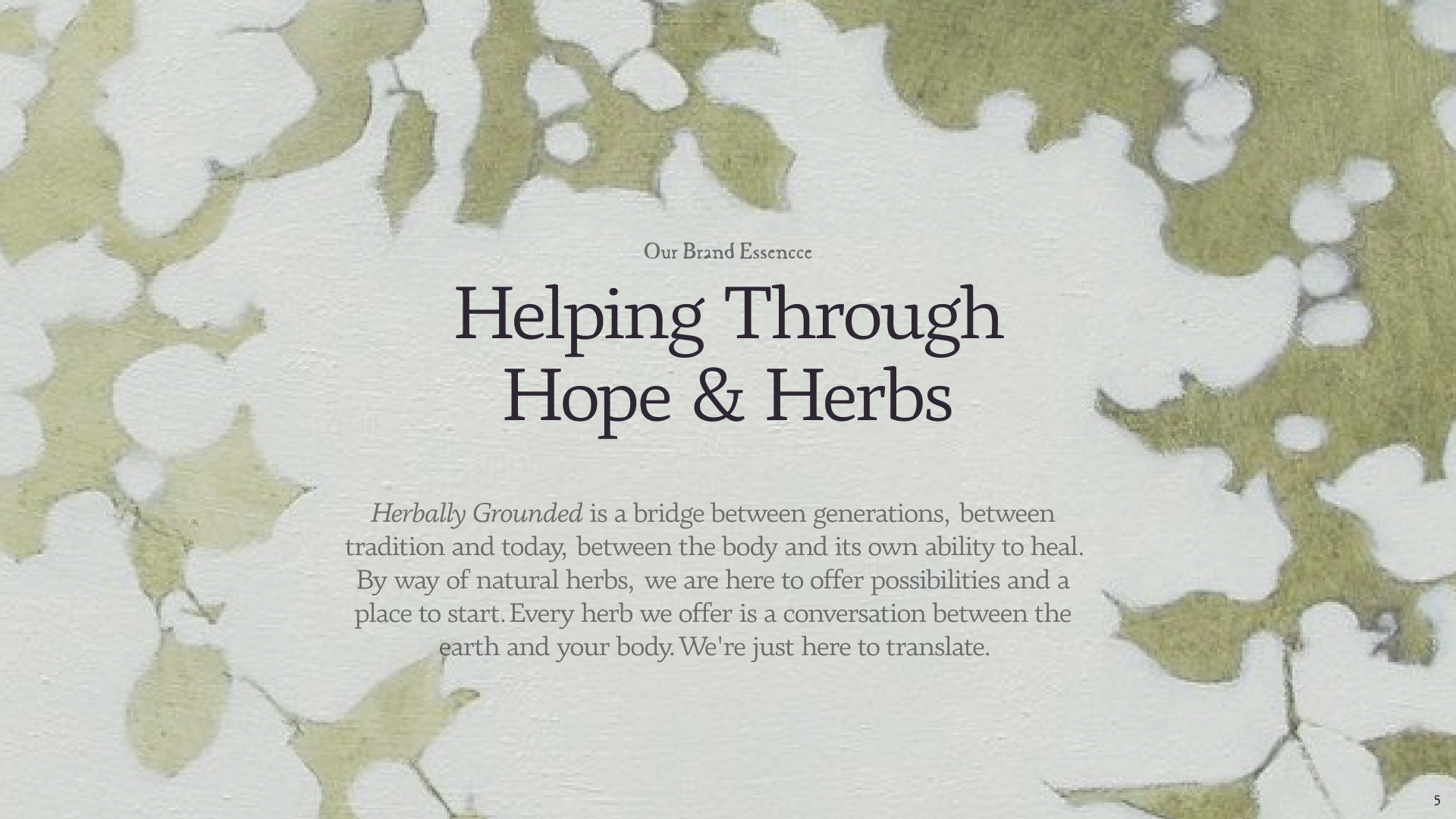 Our Brand Essencce

Helping Through
Hope & Herbs

Herbally Grounded is a bridge between generations, between tradition and today, between the body and its own ability to heal. By way of natural herbs, we are here to offer possibilities and a place to start. Every herb we offer is a conversation between the earth and your body. We're just here to translate.

5